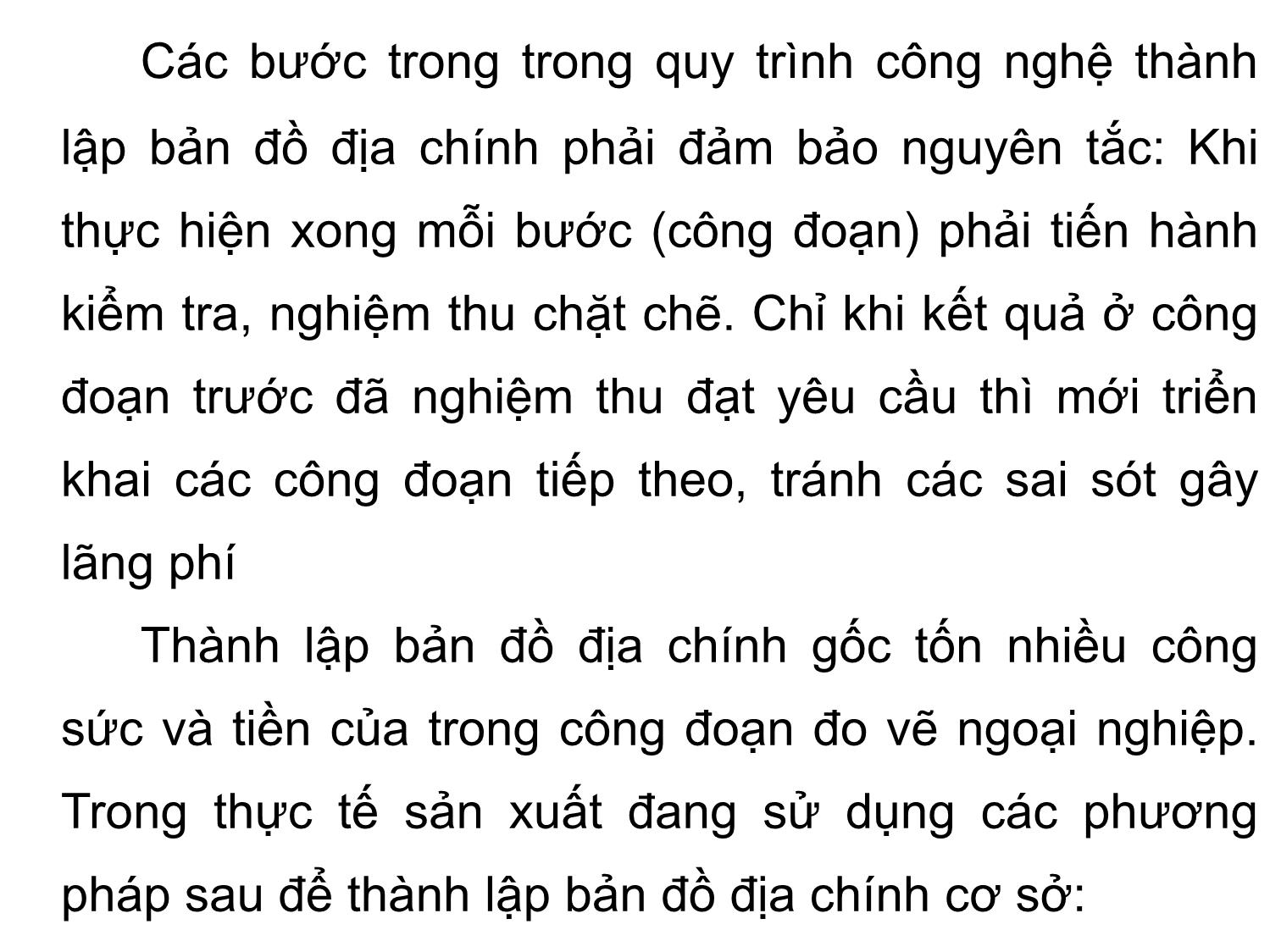 Các bước trong trong quy trình công nghệ thành lập bản đồ địa chính phải đảm bảo nguyên tắc: Khi thực hiện xong mỗi bước (công đoạn) phải tiến hành kiểm tra, nghiệm thu chặt chẽ. Chỉ khi kết quả ở công đoạn trước đã nghiệm thu đạt yêu cầu thì mới triển khai các công đoạn tiếp theo, tránh các sai sót gây lãng phí

Thành lập bản đồ địa chính gốc tốn nhiều công sức và tiền của trong công đoạn đo vẽ ngoại nghiệp. Trong thực tế sản xuất đang sử dụng các phương pháp sau để thành lập bản đồ địa chính cơ sở: